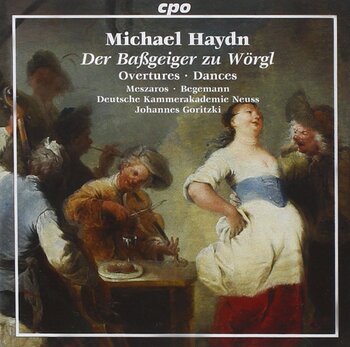 cpo

Michael Haydn
Der Baßgeiger zu Wörgl
Overtures · Dances
Meszaros · Begemann
Deutsche Kammerakademie Neuss
Johannes Goritzki